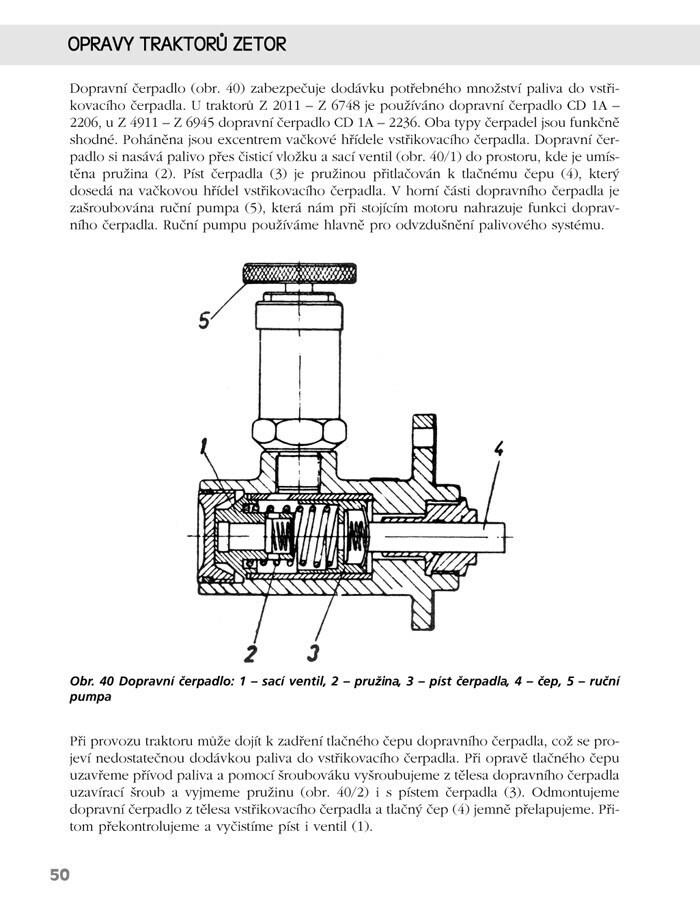 OPRAVY TRAKTORŮ ZETOR

Dopravní čerpadlo (obr. 40) zabezpečuje dodávku potřebného množství paliva do vstřikovacího čerpadla. U traktorů Z 2011 – Z 6748 je používáno dopravní čerpadlo CD 1A – 2206, u Z 4911 – Z 6945 dopravní čerpadlo CD 1A – 2236. Oba typy čerpadel jsou funkčně shodné. Poháněna jsou excentrem vačkové hřídele vstřikovacího čerpadla. Dopravní čerpadlo si nasává palivo přes čisticí vložku a sací ventil (obr. 40/1) do prostoru, kde je umístěna pružina (2). Píst čerpadla (3) je pružinou přitlačován k tlačnému čepu (4), který dosedá na vačkovou hřídel vstřikovacího čerpadla. V horní části dopravního čerpadla je zašroubována ruční pumpa (5), která nám při stojícím motoru nahrazuje funkci dopravního čerpadla. Ruční pumpu používáme hlavně pro odvzdušnění palivového systému.

5

1

4

2

3

Obr. 40 Dopravní čerpadlo: 1 – sací ventil, 2 – pružina, 3 – píst čerpadla, 4 – čep, 5 – ruční pumpa

Při provozu traktoru může dojít k zadření tlačného čepu dopravního čerpadla, což se projeví nedostatečnou dodávkou paliva do vstřikovacího čerpadla. Při opravě tlačného čepu uzavřeme přívod paliva a pomocí šroubováku vyšroubujeme z tělesa dopravního čerpadla uzavírací šroub a vyjmeme pružinu (obr. 40/2) i s pístem čerpadla (3). Odmontujeme dopravní čerpadlo z tělesa vstřikovacího čerpadla a tlačný čep (4) jemně přelapujeme. Přitom překontrolujeme a vyčistíme píst i ventil (1).

50